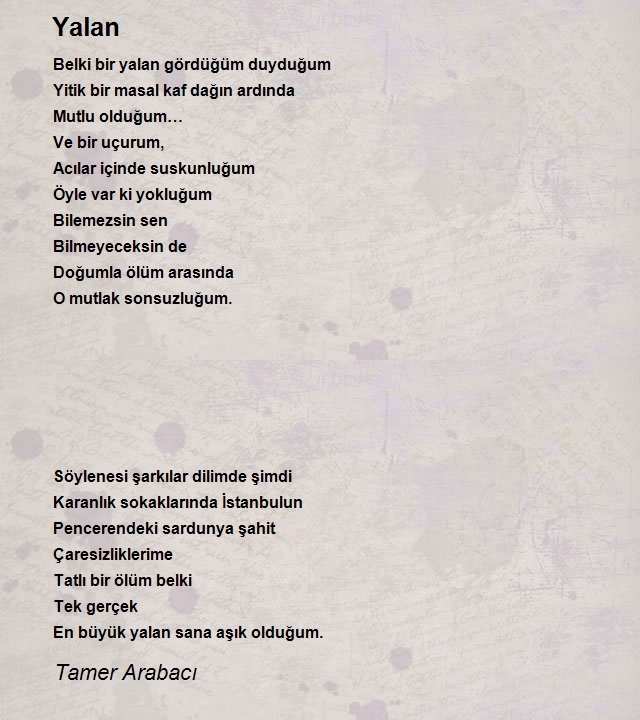 Yalan

Belki bir yalan gördüğüm duyduğum
Yitik bir masal kaf dağın ardında
Mutlu olduğum…
Ve bir uçurum,
Acılar içinde suskunluğum
Öyle var ki yokluğum
Bilemezsin sen
Bilmeyeceksin de
Doğumla ölüm arasında
O mutlak sonsuzluğum.

Söylenesi şarkılar dilimde şimdi
Karanlık sokaklarında İstanbulun
Pencerendeki sardunya şahit
Çaresizliklerime
Tatlı bir ölüm belki
Tek gerçek
En büyük yalan sana aşık olduğum.

Tamer Arabacı